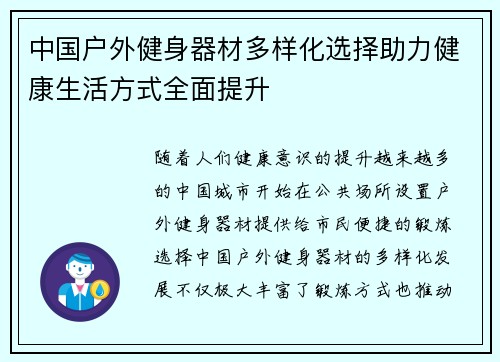 中国户外健身器材多样化选择助力健康生活方式全面提升

随着人们健康意识的提升越来越多的中国城市开始在公共场所设置户外健身器材提供给市民便捷的锻炼选择中国户外健身器材的多样化发展不仅极大丰富了锻炼方式也推动